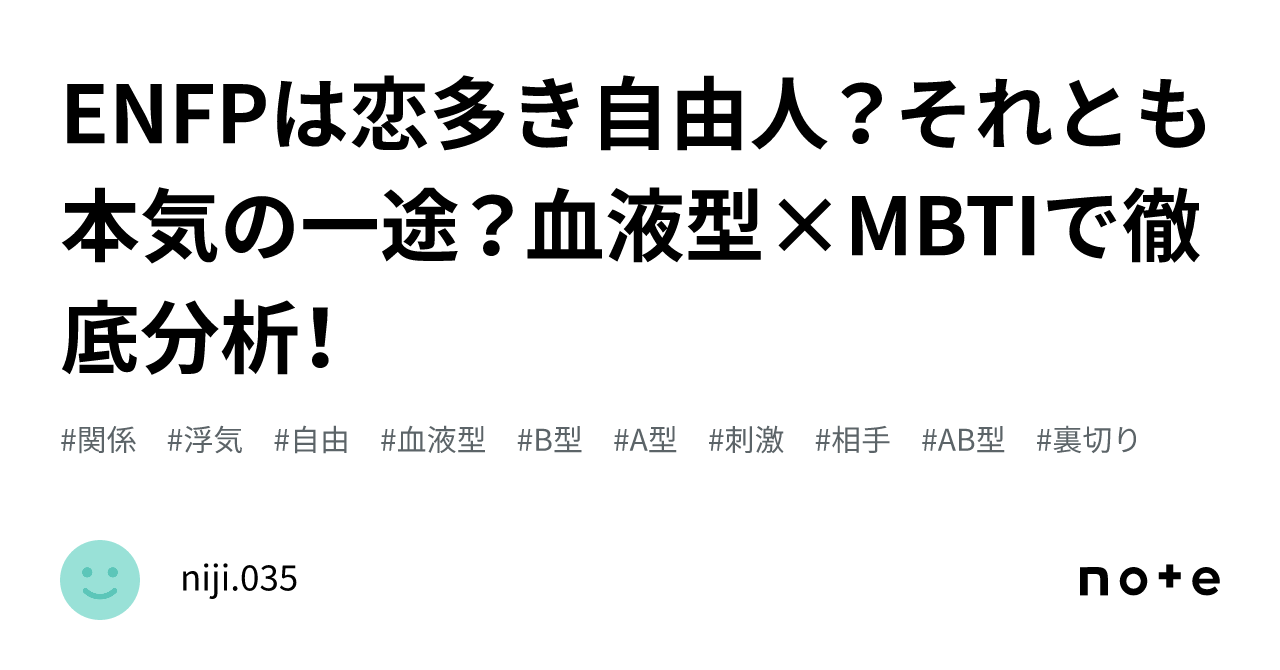 ENFPは恋多き自由人？それとも本気の一途？血液型×MBTIで徹底分析！

#関係　#浮気　#自由　#血液型　#B型　#A型　#刺激　#相手　#AB型　#裏切り

niji.035

note